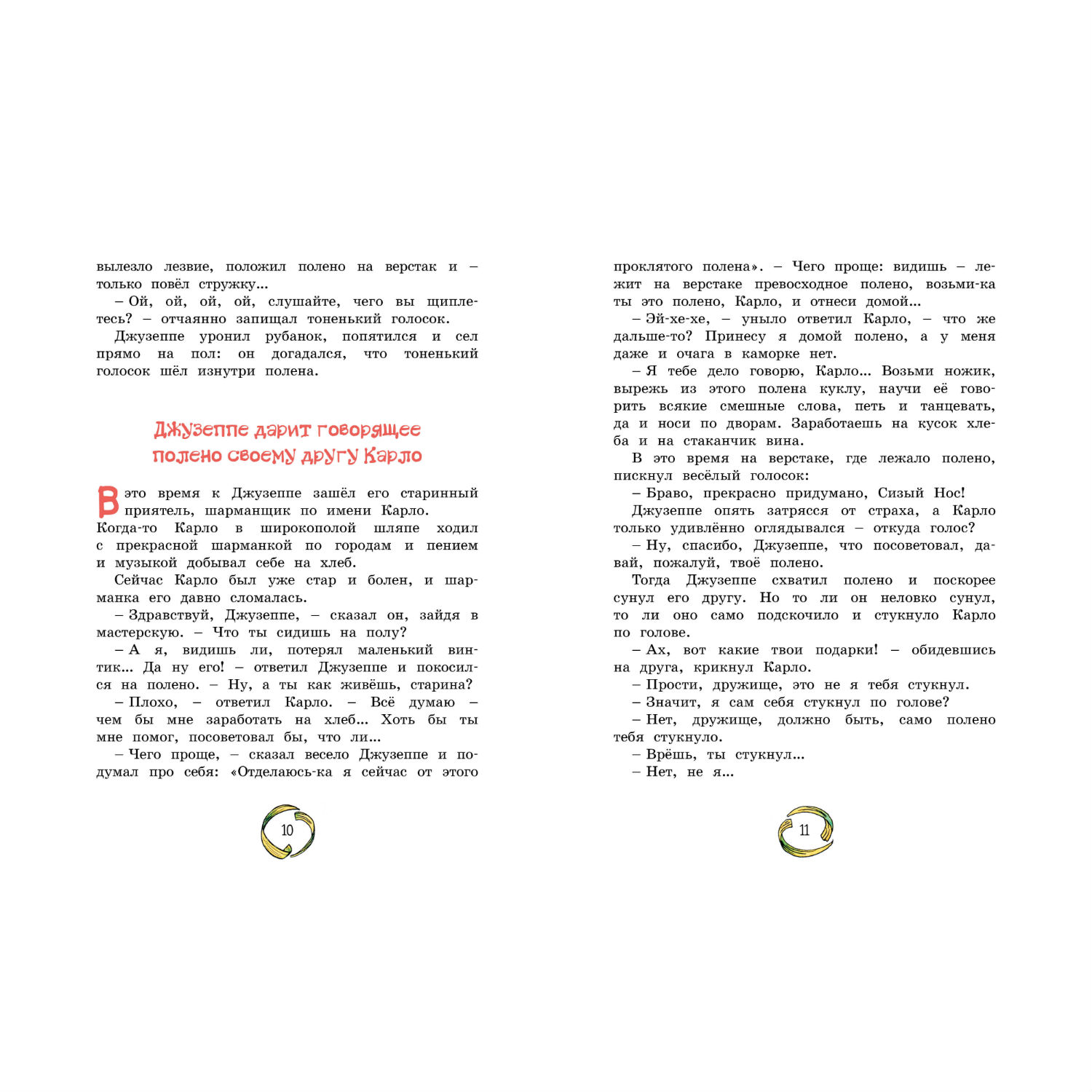 вылезло лезвие, положил полено на верстак и – только повёл стружку...

– Ой, ой, ой, ой, слушайте, чего вы щиплетесь? – отчаянно запищал тоненький голосок.

Джузеппе уронил рубанок, попятился и сел прямо на пол: он догадался, что тоненький голосок шёл изнутри полена.

Джузеппе дарит говорящее полено своему другу Карло

В это время к Джузеппе зашёл его старинный приятель, шарманщик по имени Карло. Когда-то Карло в широкополой шляпе ходил с прекрасной шарманкой по городам и пением и музыкой добывал себе на хлеб.

Сейчас Карло был уже стар и болен, и шарманка его давно сломалась.

– Здравствуй, Джузеппе, – сказал он, зайдя в мастерскую. – Что ты сидишь на полу?

– А я, видишь ли, потерял маленький винтик... Да ну его! – ответил Джузеппе и покосился на полено. – Ну, а ты как живёшь, старина?

– Плохо, – ответил Карло. – Всё думаю – чем бы мне заработать на хлеб... Хоть бы ты мне помог, посоветовал бы, что ли...

– Чего проще, – сказал весело Джузеппе и подумал про себя: «Отделаюсь-ка я сейчас от этого

10

проклятого полена». – Чего проще: видишь – лежит на верстаке превосходное полено, возьми-ка ты это полено, Карло, и отнеси домой...

– Эй-хе-хе, – уныло ответил Карло, – что же дальше-то? Принесу я домой полено, а у меня даже и очага в каморке нет.

– Я тебе дело говорю, Карло... Возьми ножик, вырежь из этого полена куклу, научи её говорить всякие смешные слова, петь и танцевать, да и носи по дворам. Заработаешь на кусок хлеба и на стаканчик вина.

В это время на верстаке, где лежало полено, пискнул весёлый голосок:

– Браво, прекрасно придумано, Сизый Нос!

Джузеппе опять затрясся от страха, а Карло только удивлённо оглядывался – откуда голос?

– Ну, спасибо, Джузеппе, что посоветовал, давай, пожалуй, твоё полено.

Тогда Джузеппе схватил полено и поскорее сунул его другу. Но то ли он неловко сунул, то ли оно само подскочило и стукнуло Карло по голове.

– Ах, вот какие твои подарки! – обидевшись на друга, крикнул Карло.

– Прости, дружище, это не я тебя стукнул.

– Значит, я сам себя стукнул по голове?

– Нет, дружище, должно быть, само полено тебя стукнуло.

– Врёшь, ты стукнул...

– Нет, не я...

11